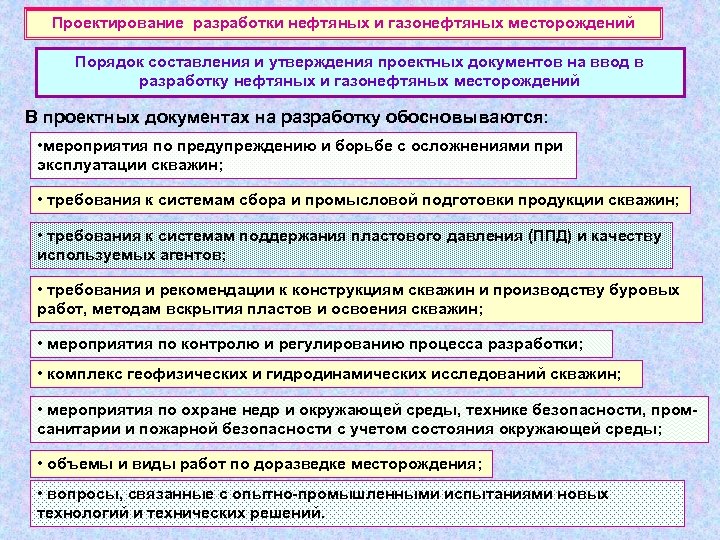 Проектирование разработки нефтяных и газонефтяных месторождений

Порядок составления и утверждения проектных документов на ввод в разработку нефтяных и газонефтяных месторождений

В проектных документах на разработку обосновываются:

•мероприятия по предупреждению и борьбе с осложнениями при эксплуатации скважин;

• требования к системам сбора и промысловой подготовки продукции скважин;

• требования к системам поддержания пластового давления (ППД) и качеству используемых агентов;

• требования и рекомендации к конструкциям скважин и производству буровых работ, методам вскрытия пластов и освоения скважин;

• мероприятия по контролю и регулированию процесса разработки;

• комплекс геофизических и гидродинамических исследований скважин;

• мероприятия по охране недр и окружающей среды, технике безопасности, промсанитарии и пожарной безопасности с учетом состояния окружающей среды;

• объемы и виды работ по доразведке месторождения;

• вопросы, связанные с опытно-промышленными испытаниями новых технологий и технических решений.